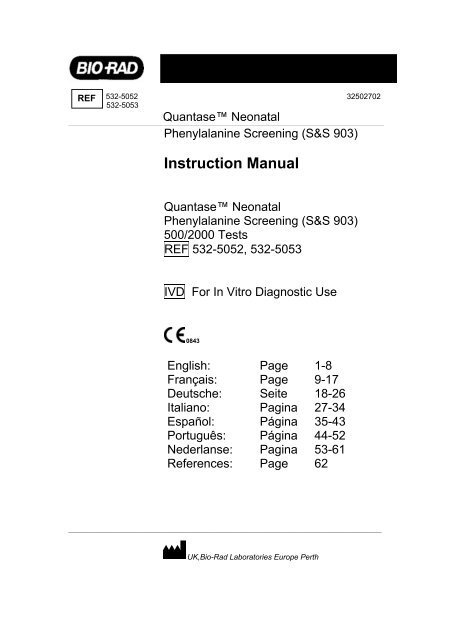 BIO-RAD

REF 532-5052
532-5053

32502702

Quantase™ Neonatal
Phenylalanine Screening (S&S 903)

Instruction Manual

Quantase™ Neonatal
Phenylalanine Screening (S&S 903)
500/2000 Tests
REF 532-5052, 532-5053

IVD For In Vitro Diagnostic Use

CE 0843

| English: | Page | 1-8 |
|---|---|---|
| Français: | Page | 9-17 |
| Deutsche: | Seite | 18-26 |
| Italiano: | Pagina | 27-34 |
| Español: | Página | 35-43 |
| Português: | Página | 44-52 |
| Nederlanse: | Pagina | 53-61 |
| References: | Page | 62 |

UK,Bio-Rad Laboratories Europe Perth